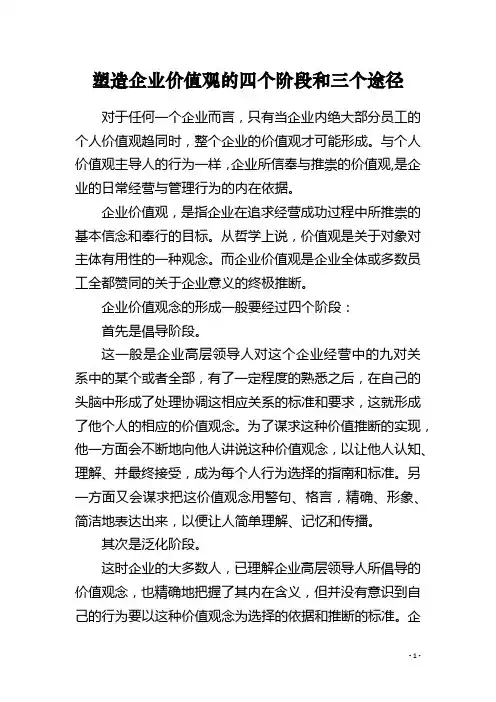 塑造企业价值观的四个阶段和三个途径

对于任何一个企业而言，只有当企业内绝大部分员工的个人价值观趋同时，整个企业的价值观才可能形成。与个人价值观主导人的行为一样，企业所信奉与推崇的价值观，是企业的日常经营与管理行为的内在依据。

企业价值观，是指企业在追求经营成功过程中所推崇的基本信念和奉行的目标。从哲学上说，价值观是关于对象对主体有用性的一种观念。而企业价值观是企业全体或多数员工全都赞同的关于企业意义的终极推断。

企业价值观念的形成一般要经过四个阶段：

首先是倡导阶段。

这一般是企业高层领导人对这个企业经营中的九对关系中的某个或者全部，有了一定程度的熟悉之后，在自己的头脑中形成了处理协调这相应关系的标准和要求，这就形成了他个人的相应的价值观念。为了谋求这种价值推断的实现，他一方面会不断地向他人讲说这种价值观念，以让他人认知、理解、并最终接受，成为每个人行为选择的指南和标准。另一方面又会谋求把这价值观念用警句、格言，精确、形象、简洁地表达出来，以便让人简单理解、记忆和传播。

其次是泛化阶段。

这时企业的大多数人，已理解企业高层领导人所倡导的价值观念，也精确地把握了其内在含义，但并没有意识到自己的行为要以这种价值观念为选择的依据和推断的标准。企

- 1 -